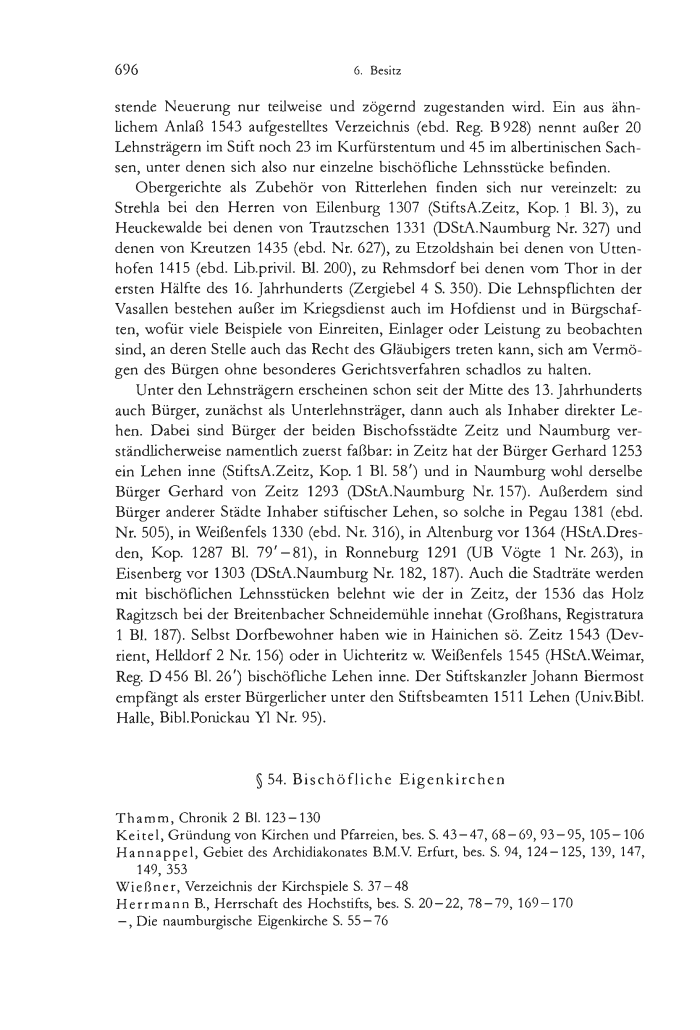 696 6. Besitz

stende Neuerung nur teilweise und zögernd zugestanden wird. Ein aus ähnlichem Anlaß 1543 aufgestelltes Verzeichnis (ebd. Reg. B 928) nennt außer 20 Lehnsträgern im Stift noch 23 im Kurfürstentum und 45 im albertinischen Sachsen, unter denen sich also nur einzelne bischöfliche Lehnsstücke befinden.

Obergerichte als Zubehör von Ritterlehen finden sich nur vereinzelt: zu Strehla bei den Herren von Eilenburg 1307 (StiftsA.Zeitz, Kop. 1 Bl. 3), zu Heuckewalde bei denen von Trautzschen 1331 (DStA.Naumburg Nr. 327) und denen von Kreutzen 1435 (ebd. Nr. 627), zu Etzoldshain bei denen von Uttenhofen 1415 (ebd. Lib.privil. Bl. 200), zu Rehmsdorf bei denen vom Thor in der ersten Hälfte des 16. Jahrhunderts (Zergiebel 4 S. 350). Die Lehnspflichten der Vasallen bestehen außer im Kriegsdienst auch im Hofdienst und in Bürgschaften, wofür viele Beispiele von Einreiten, Einlager oder Leistung zu beobachten sind, an deren Stelle auch das Recht des Gläubigers treten kann, sich am Vermögen des Bürgen ohne besonderes Gerichtsverfahren schadlos zu halten.

Unter den Lehnsträgern erscheinen schon seit der Mitte des 13. Jahrhunderts auch Bürger, zunächst als Unterlehnsträger, dann auch als Inhaber direkter Lehen. Dabei sind Bürger der beiden Bischofsstädte Zeitz und Naumburg verständlicherweise namentlich zuerst faßbar: in Zeitz hat der Bürger Gerhard 1253 ein Lehen inne (StiftsA.Zeitz, Kop. 1 Bl. 58') und in Naumburg wohl derselbe Bürger Gerhard von Zeitz 1293 (DStA.Naumburg Nr. 157). Außerdem sind Bürger anderer Städte Inhaber stiftischer Lehen, so solche in Pegau 1381 (ebd. Nr. 505), in Weißenfels 1330 (ebd. Nr. 316), in Altenburg vor 1364 (HStA.Dresden, Kop. 1287 Bl. 79'–81), in Ronneburg 1291 (UB Vögte 1 Nr. 263), in Eisenberg vor 1303 (DStA.Naumburg Nr. 182, 187). Auch die Stadträte werden mit bischöflichen Lehnsstücken belehnt wie der in Zeitz, der 1536 das Holz Ragitzsch bei der Breitenbacher Schneidemühle innehat (Großhans, Registratura 1 Bl. 187). Selbst Dorfbewohner haben wie in Hainichen sö. Zeitz 1543 (Devrient, Helldorf 2 Nr. 156) oder in Uichteritz w. Weißenfels 1545 (HStA.Weimar, Reg. D 456 Bl. 26') bischöfliche Lehen inne. Der Stiftskanzler Johann Biermost empfängt als erster Bürgerlicher unter den Stiftsbeamten 1511 Lehen (Univ.Bibl. Halle, Bibl.Ponickau Yl Nr. 95).

§ 54. Bischöfliche Eigenkirchen

Thamm, Chronik 2 Bl. 123–130
Keitel, Gründung von Kirchen und Pfarreien, bes. S. 43–47, 68–69, 93–95, 105–106
Hannappel, Gebiet des Archidiakonates B.M.V. Erfurt, bes. S. 94, 124–125, 139, 147, 149, 353
Wießner, Verzeichnis der Kirchspiele S. 37–48
Herrmann B., Herrschaft des Hochstifts, bes. S. 20–22, 78–79, 169–170
–, Die naumburgische Eigenkirche S. 55–76